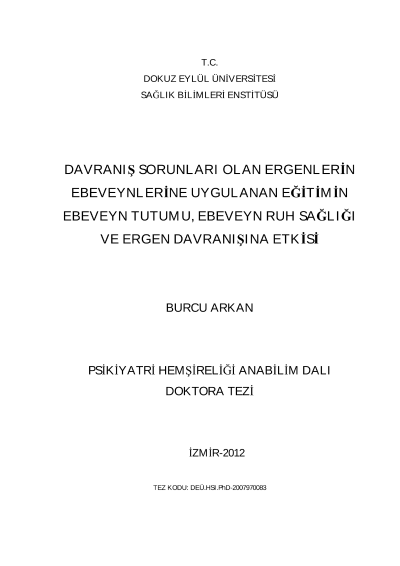 T.C.
DOKUZ EYLÜL ÜNİVERSİTESİ
SAĞLIK BİLİMLERİ ENSTİTÜSÜ

DAVRANIŞ SORUNLARI OLAN ERGENLERİN EBEVEYNLERİNE UYGULANAN EĞİTİMİN EBEVEYN TUTUMU, EBEVEYN RUH SAĞLIĞI VE ERGEN DAVRANIŞINA ETKİSİ

BURCU ARKAN

PSİKİYATRİ HEMŞİRELİĞİ ANABİLİM DALI
DOKTORA TEZİ

İZMİR-2012

TEZ KODU: DEÜ.HSI.PhD-2007970083